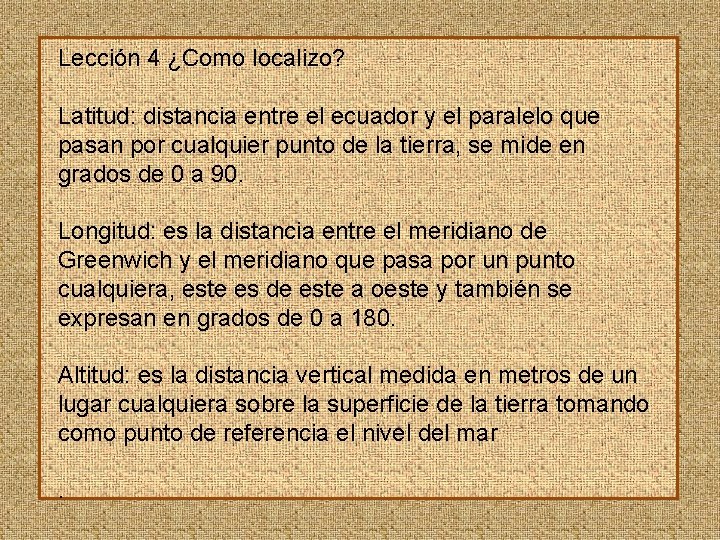 Lección 4 ¿Como localizo?

Latitud: distancia entre el ecuador y el paralelo que pasan por cualquier punto de la tierra, se mide en grados de 0 a 90.

Longitud: es la distancia entre el meridiano de Greenwich y el meridiano que pasa por un punto cualquiera, este es de este a oeste y también se expresan en grados de 0 a 180.

Altitud: es la distancia vertical medida en metros de un lugar cualquiera sobre la superficie de la tierra tomando como punto de referencia el nivel del mar

.